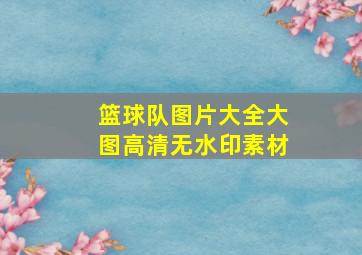 篮球队图片大全大图高清无水印素材